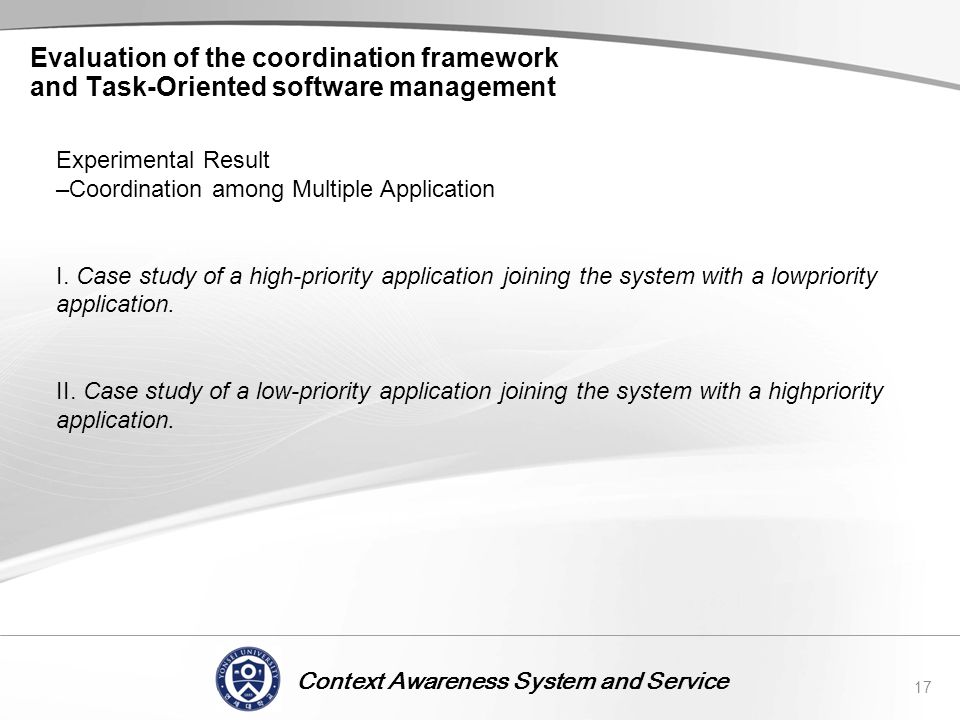 Evaluation of the coordination framework and Task-Oriented software management

Experimental Result
–Coordination among Multiple Application

I. Case study of a high-priority application joining the system with a lowpriority application.

II. Case study of a low-priority application joining the system with a highpriority application.

YONSEI UNIVERSITY

Context Awareness System and Service

17